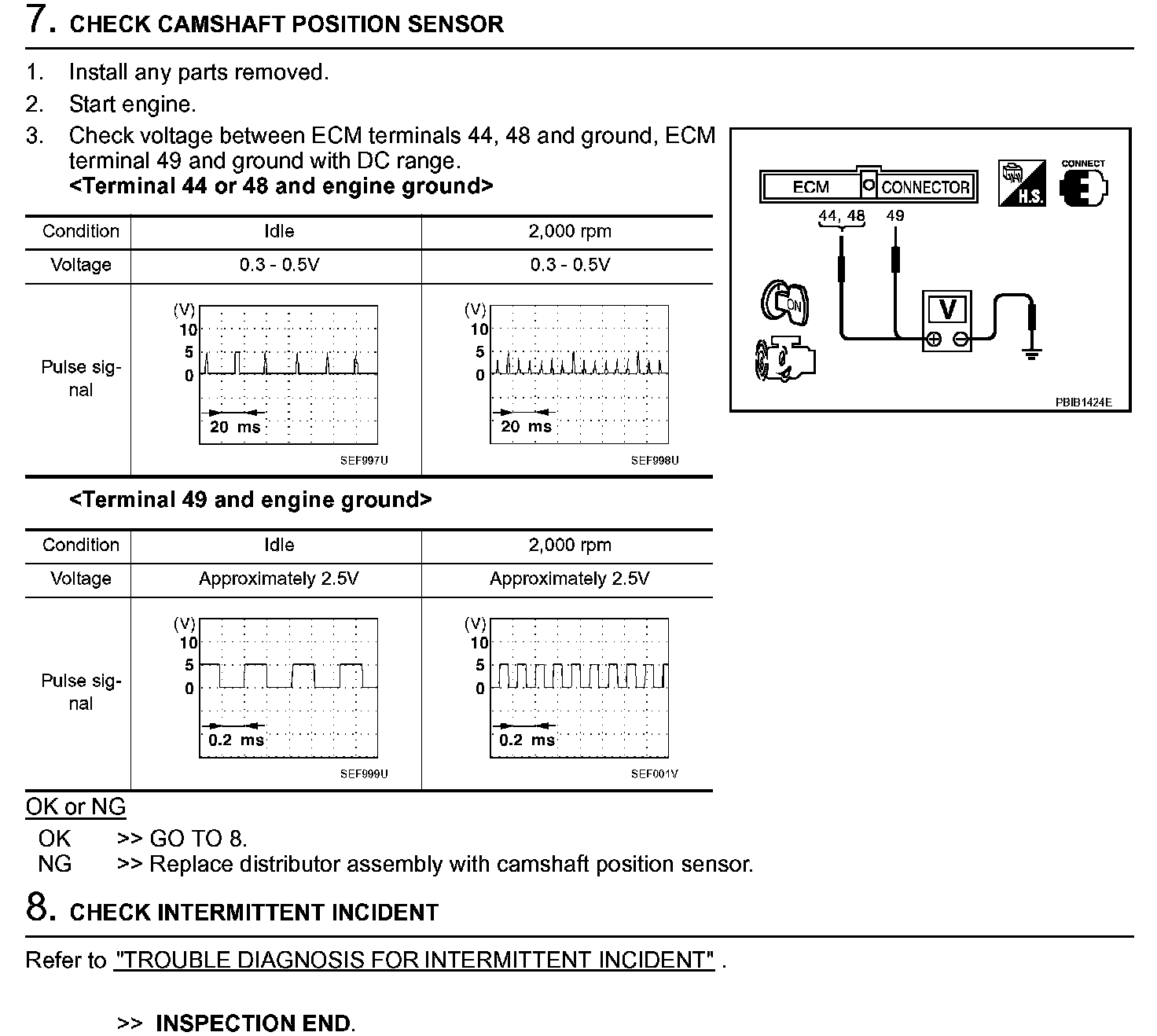 7. CHECK CAMSHAFT POSITION SENSOR

1. Install any parts removed.
2. Start engine.
3. Check voltage between ECM terminals 44, 48 and ground, ECM terminal 49 and ground with DC range.
**<Terminal 44 or 48 and engine ground>**

| Condition | Idle | 2,000 rpm |
|---|---|---|
| Voltage | 0.3 - 0.5V | 0.3 - 0.5V |
| Pulse signal | (V) 10 5 0 20 ms SEF997U | (V) 10 5 0 20 ms SEF998U |

**<Terminal 49 and engine ground>**

| Condition | Idle | 2,000 rpm |
|---|---|---|
| Voltage | Approximately 2.5V | Approximately 2.5V |
| Pulse signal | (V) 10 5 0 0.2 ms SEF999U | (V) 10 5 0 0.2 ms SEF001V |

ECM CONNECTOR
H.S.
CONNECT
44, 48 49
ON
V
PBIB1424E

OK or NG
OK >> GO TO 8.
NG >> Replace distributor assembly with camshaft position sensor.

8. CHECK INTERMITTENT INCIDENT

Refer to "TROUBLE DIAGNOSIS FOR INTERMITTENT INCIDENT" .

>> INSPECTION END.